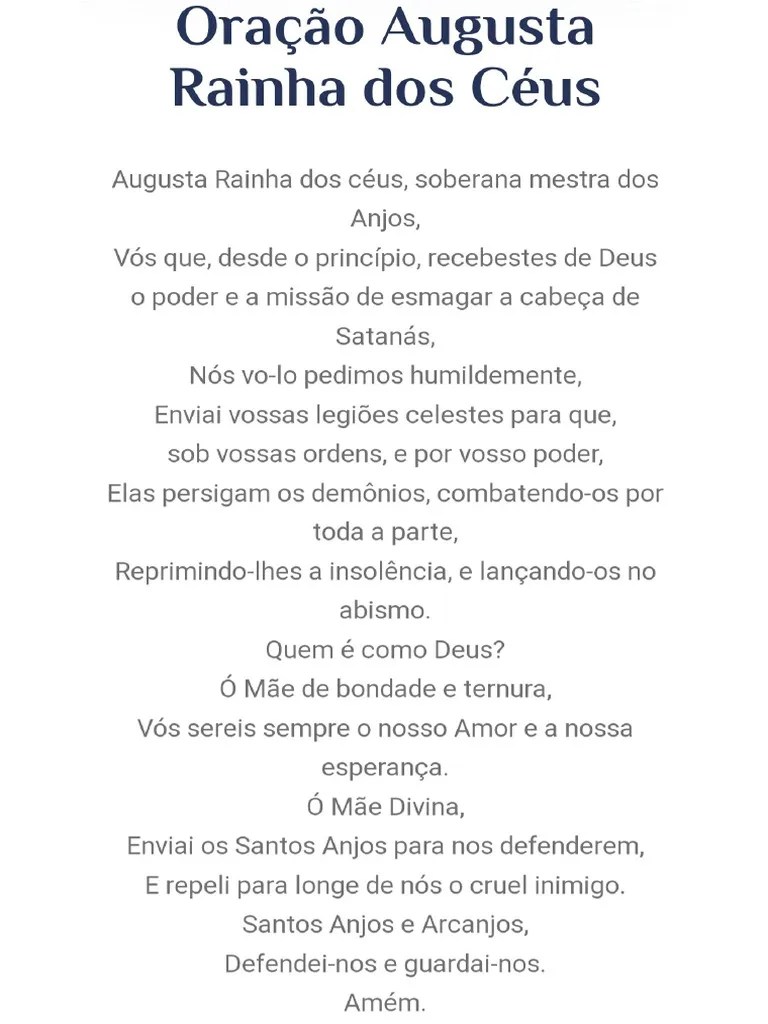 Oração Augusta Rainha dos Céus

Augusta Rainha dos céus, soberana mestra dos Anjos,
Vós que, desde o princípio, recebestes de Deus o poder e a missão de esmagar a cabeça de Satanás,
Nós vo-lo pedimos humildemente,
Enviai vossas legiões celestes para que,
sob vossas ordens, e por vosso poder,
Elas persigam os demônios, combatendo-os por toda a parte,
Reprimindo-lhes a insolência, e lançando-os no abismo.
Quem é como Deus?
Ó Mãe de bondade e ternura,
Vós sereis sempre o nosso Amor e a nossa esperança.
Ó Mãe Divina,
Enviai os Santos Anjos para nos defenderem,
E repeli para longe de nós o cruel inimigo.
Santos Anjos e Arcanjos,
Defendei-nos e guardai-nos.
Amém.